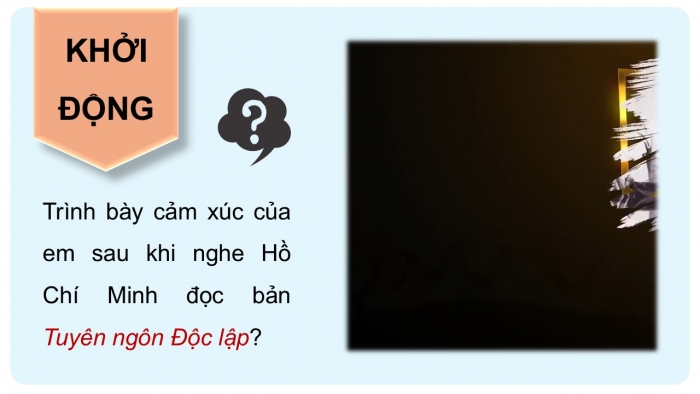 KHỞI ĐỘNG

?

Trình bày cảm xúc của em sau khi nghe Hồ Chí Minh đọc bản Tuyên ngôn Độc lập?